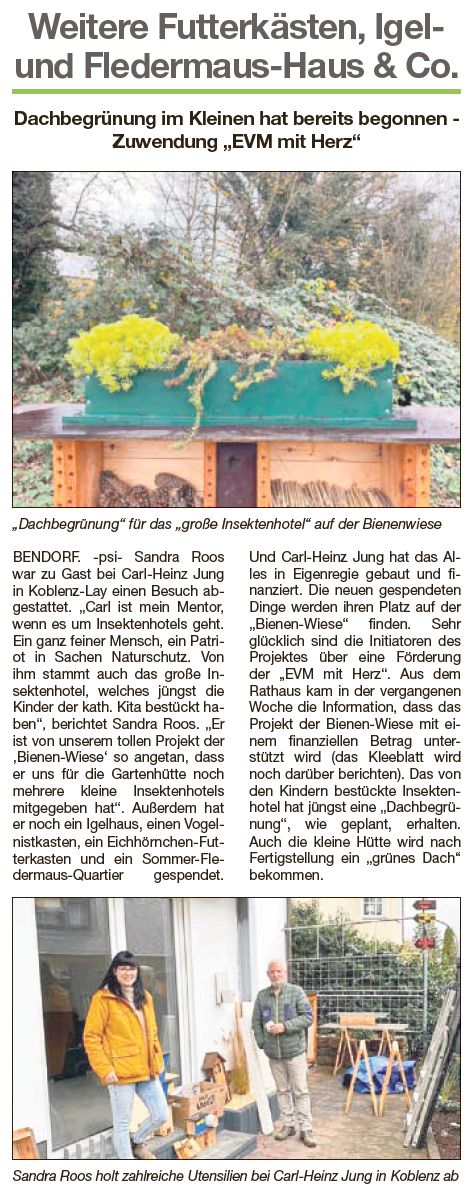 Weitere Futterkästen, Igel- und Fledermaus-Haus & Co.

Dachbegrünung im Kleinen hat bereits begonnen - Zuwendung „EVM mit Herz“

„Dachbegrünung“ für das „große Insektenhotel“ auf der Bienenwiese

BENDORF. -psi- Sandra Roos war zu Gast bei Carl-Heinz Jung in Koblenz-Lay einen Besuch abgestattet. „Carl ist mein Mentor, wenn es um Insektenhotels geht. Ein ganz feiner Mensch, ein Patriot in Sachen Naturschutz. Von ihm stammt auch das große Insektenhotel, welches jüngst die Kinder der kath. Kita bestückt haben“, berichtet Sandra Roos. „Er ist von unserem tollen Projekt der ‚Bienen-Wiese‘ so angetan, dass er uns für die Gartenhütte noch mehrere kleine Insektenhotels mitgegeben hat“. Außerdem hat er noch ein Igelhaus, einen Vogelnistkasten, ein Eichhörnchen-Futterkasten und ein Sommer-Fledermaus-Quartier gespendet. Und Carl-Heinz Jung hat das Alles in Eigenregie gebaut und finanziert. Die neuen gespendeten Dinge werden ihren Platz auf der „Bienen-Wiese“ finden. Sehr glücklich sind die Initiatoren des Projektes über eine Förderung der „EVM mit Herz“. Aus dem Rathaus kam in der vergangenen Woche die Information, dass das Projekt der Bienen-Wiese mit einem finanziellen Betrag unterstützt wird (das Kleeblatt wird noch darüber berichten). Das von den Kindern bestückte Insektenhotel hat jüngst eine „Dachbegrünung“, wie geplant, erhalten. Auch die kleine Hütte wird nach Fertigstellung ein „grünes Dach“ bekommen.

Sandra Roos holt zahlreiche Utensilien bei Carl-Heinz Jung in Koblenz ab